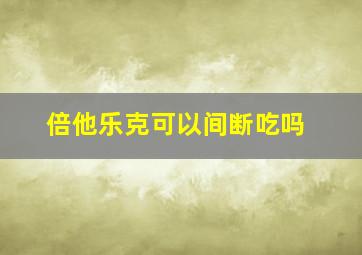 倍他乐克可以间断吃吗